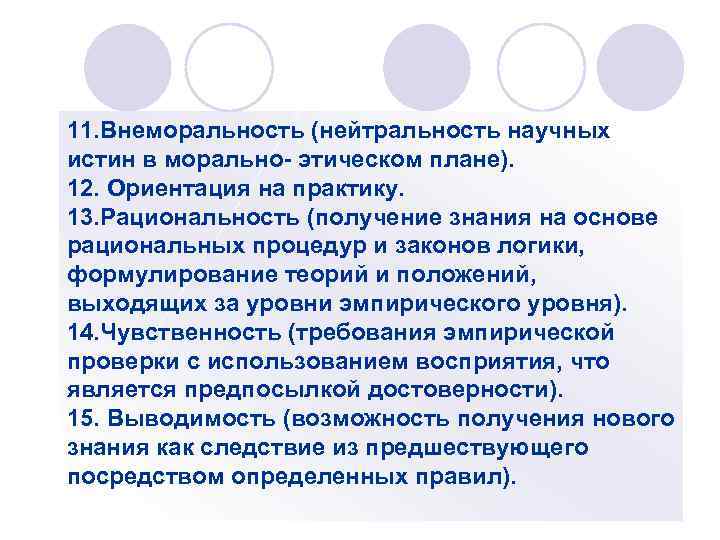 11.Внеморальность (нейтральность научных истин в морально- этическом плане).
12. Ориентация на практику.
13.Рациональность (получение знания на основе рациональных процедур и законов логики, формулирование теорий и положений, выходящих за уровни эмпирического уровня).
14.Чувственность (требования эмпирической проверки с использованием восприятия, что является предпосылкой достоверности).
15. Выводимость (возможность получения нового знания как следствие из предшествующего посредством определенных правил).